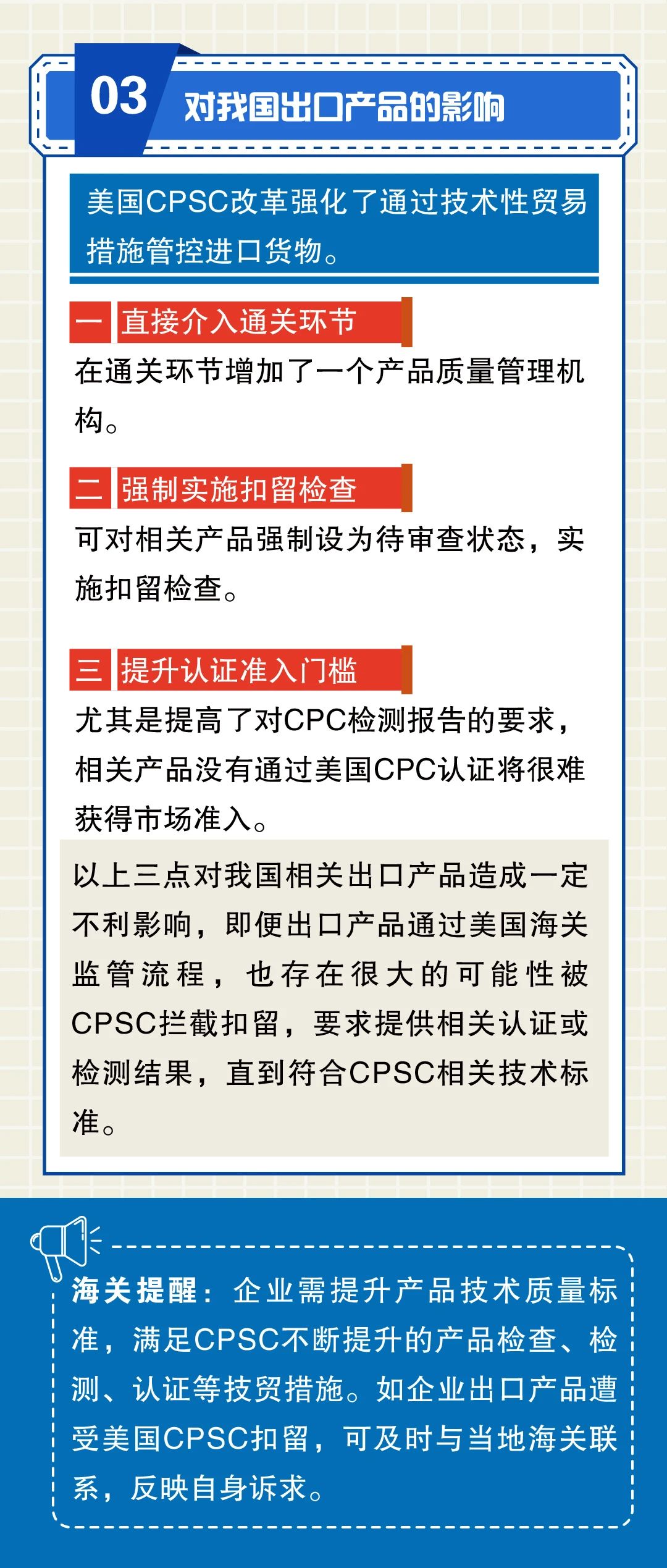 03 对我国出口产品的影响

美国CPSC改革强化了通过技术性贸易措施管控进口货物。

一 直接介入通关环节

在通关环节增加了一个产品质量管理机构。

二 强制实施扣留检查

可对相关产品强制设为待审查状态，实施扣留检查。

三 提升认证准入门槛

尤其是提高了对CPC检测报告的要求，相关产品没有通过美国CPC认证将很难获得市场准入。

以上三点对我国相关出口产品造成一定不利影响，即便出口产品通过美国海关监管流程，也存在很大的可能性被CPSC拦截扣留，要求提供相关认证或检测结果，直到符合CPSC相关技术标准。

海关提醒：企业需提升产品技术质量标准，满足CPSC不断提升的产品检查、检测、认证等技贸措施。如企业出口产品遭受美国CPSC扣留，可及时与当地海关联系，反映自身诉求。